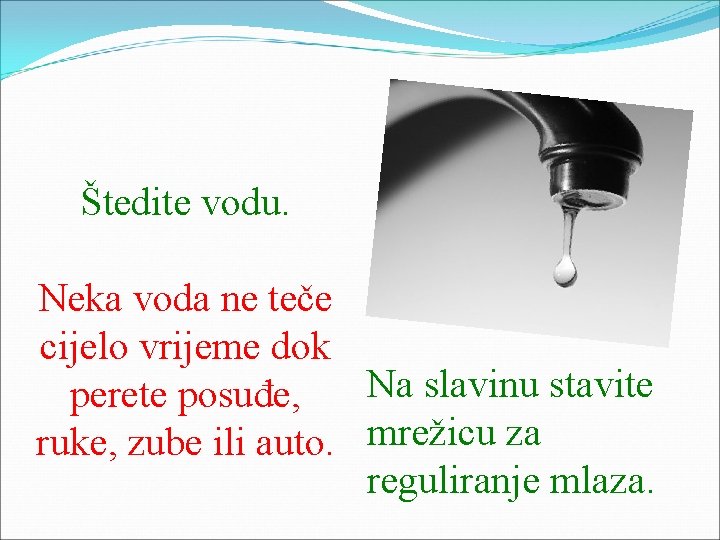 Štedite vodu.

Neka voda ne teče cijelo vrijeme dok perete posuđe, ruke, zube ili auto.

Na slavinu stavite mrežicu za reguliranje mlaza.